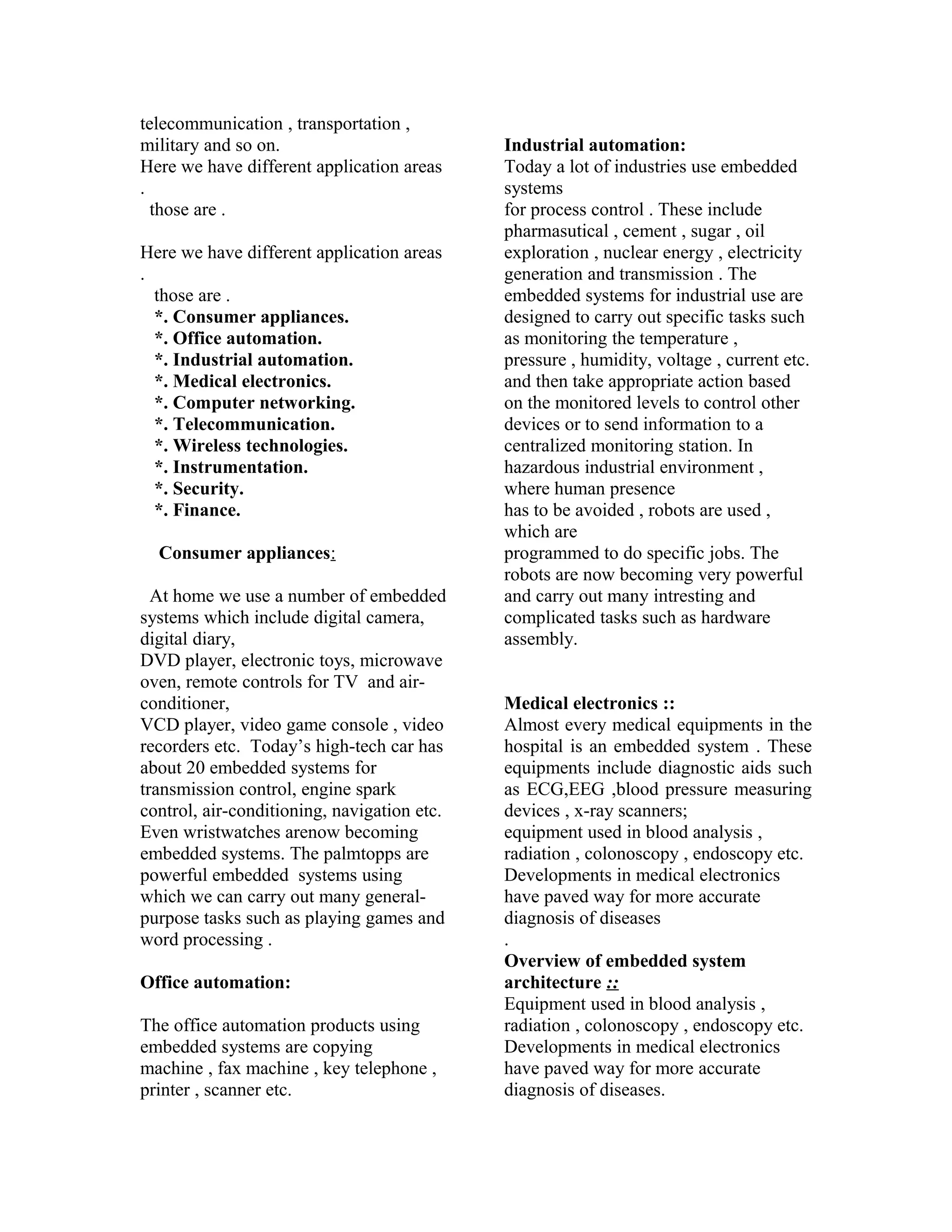 telecommunication , transportation , military and so on.
Here we have different application areas .
those are .

Here we have different application areas .
those are .
*. Consumer appliances.
*. Office automation.
*. Industrial automation.
*. Medical electronics.
*. Computer networking.
*. Telecommunication.
*. Wireless technologies.
*. Instrumentation.
*. Security.
*. Finance.

Consumer appliances:

At home we use a number of embedded systems which include digital camera, digital diary,
DVD player, electronic toys, microwave oven, remote controls for TV and air-conditioner,
VCD player, video game console , video recorders etc. Today's high-tech car has about 20 embedded systems for transmission control, engine spark control, air-conditioning, navigation etc. Even wristwatches arenow becoming embedded systems. The palmtopps are powerful embedded systems using which we can carry out many general-purpose tasks such as playing games and word processing .

Office automation:

The office automation products using embedded systems are copying machine , fax machine , key telephone , printer , scanner etc.

Industrial automation:
Today a lot of industries use embedded systems
for process control . These include pharmasutical , cement , sugar , oil exploration , nuclear energy , electricity generation and transmission . The embedded systems for industrial use are designed to carry out specific tasks such as monitoring the temperature , pressure , humidity, voltage , current etc. and then take appropriate action based on the monitored levels to control other devices or to send information to a centralized monitoring station. In hazardous industrial environment , where human presence
has to be avoided , robots are used , which are
programmed to do specific jobs. The robots are now becoming very powerful and carry out many intresting and complicated tasks such as hardware assembly.

Medical electronics ::
Almost every medical equipments in the hospital is an embedded system . These equipments include diagnostic aids such as ECG,EEG ,blood pressure measuring devices , x-ray scanners;
equipment used in blood analysis , radiation , colonoscopy , endoscopy etc. Developments in medical electronics have paved way for more accurate diagnosis of diseases
.
Overview of embedded system architecture ::
Equipment used in blood analysis , radiation , colonoscopy , endoscopy etc. Developments in medical electronics have paved way for more accurate diagnosis of diseases.